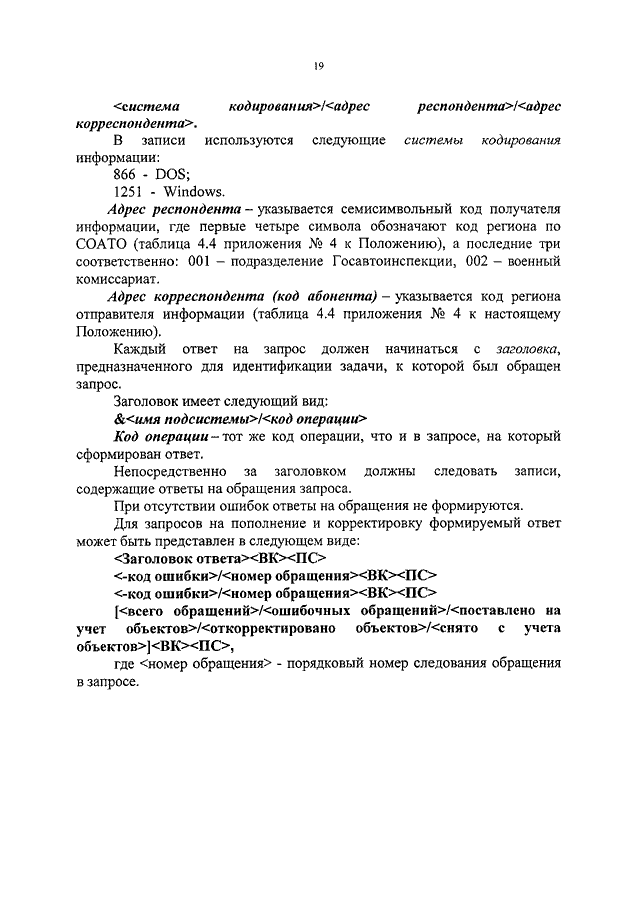 19

<система кодирования>/<адрес респондента>/<адрес корреспондента>.

В записи используются следующие системы кодирования информации:

866 - DOS;

1251 - Windows.

Адрес респондента – указывается семисимвольный код получателя информации, где первые четыре символа обозначают код региона по СОАТО (таблица 4.4 приложения № 4 к Положению), а последние три соответственно: 001 – подразделение Госавтоинспекции, 002 – военный комиссариат.

Адрес корреспондента (код абонента) – указывается код региона отправителя информации (таблица 4.4 приложения № 4 к настоящему Положению).

Каждый ответ на запрос должен начинаться с заголовка, предназначенного для идентификации задачи, к которой был обращен запрос.

Заголовок имеет следующий вид:

&<имя подсистемы>/<код операции>

Код операции – тот же код операции, что и в запросе, на который сформирован ответ.

Непосредственно за заголовком должны следовать записи, содержащие ответы на обращения запроса.

При отсутствии ошибок ответы на обращения не формируются.

Для запросов на пополнение и корректировку формируемый ответ может быть представлен в следующем виде:

<Заголовок ответа><ВК><ПС>

<-код ошибки>/<номер обращения><ВК><ПС>

<-код ошибки>/<номер обращения><ВК><ПС>

[<всего обращений>/<ошибочных обращений>/<поставлено на учет объектов>/<откорректировано объектов>/<снято с учета объектов>]<ВК><ПС>,

где <номер обращения> - порядковый номер следования обращения в запросе.